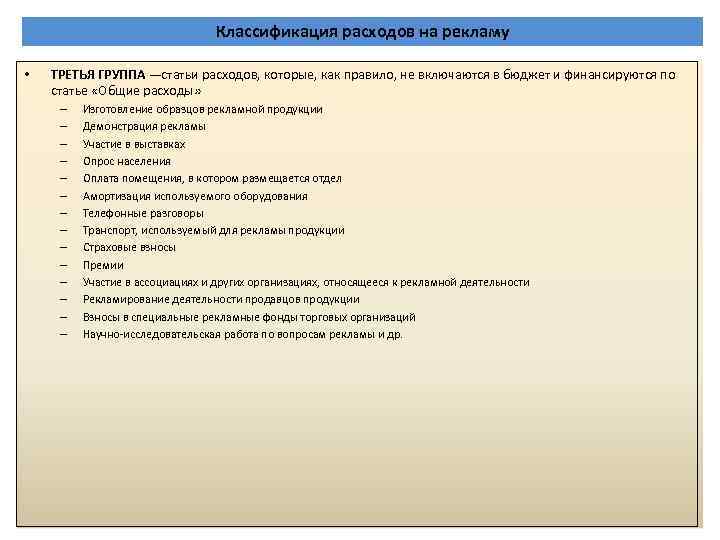 Классификация расходов на рекламу

• ТРЕТЬЯ ГРУППА —статьи расходов, которые, как правило, не включаются в бюджет и финансируются по статье «Общие расходы»
– Изготовление образцов рекламной продукции
– Демонстрация рекламы
– Участие в выставках
– Опрос населения
– Оплата помещения, в котором размещается отдел
– Амортизация используемого оборудования
– Телефонные разговоры
– Транспорт, используемый для рекламы продукции
– Страховые взносы
– Премии
– Участие в ассоциациях и других организациях, относящееся к рекламной деятельности
– Рекламирование деятельности продавцов продукции
– Взносы в специальные рекламные фонды торговых организаций
– Научно-исследовательская работа по вопросам рекламы и др.